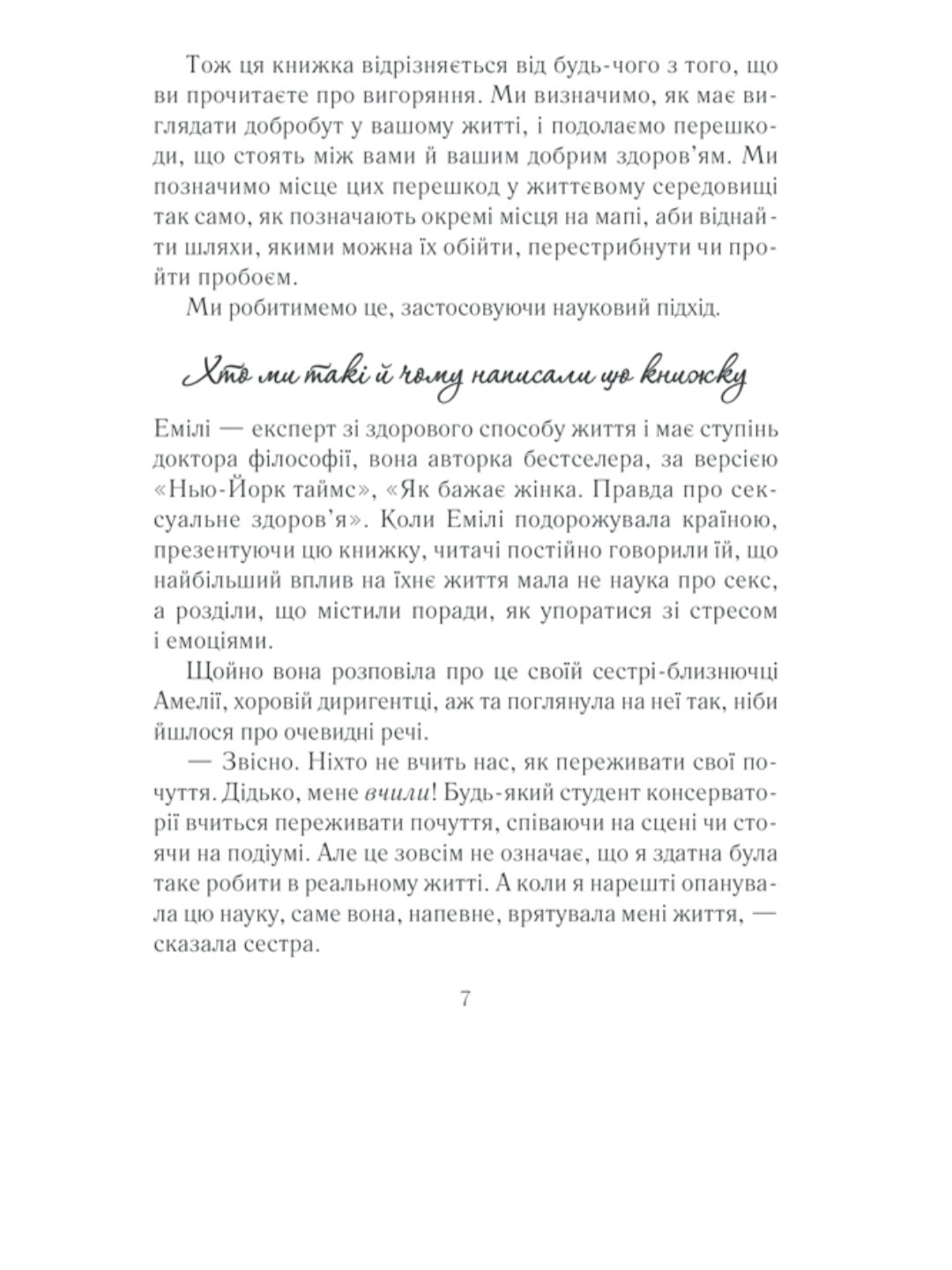 Тож ця книжка відрізняється від будь-чого з того, що ви прочитаєте про вигоряння. Ми визначимо, як має виглядати добробут у вашому житті, і подолаємо перешкоди, що стоять між вами й вашим добрим здоров'ям. Ми позначимо місце цих перешкод у життєвому середовищі так само, як позначають окремі місця на мапі, аби віднайти шляхи, якими можна їх обійти, перестрибнути чи пройти пробоєм.

Ми робитимемо це, застосовуючи науковий підхід.

Хто ми такі й чому написали цю книжку

Емілі — експерт зі здорового способу життя і має ступінь доктора філософії, вона авторка бестселера, за версією «Нью-Йорк таймс», «Як бажає жінка. Правда про сексуальне здоров'я». Коли Емілі подорожувала країною, презентуючи цю книжку, читачі постійно говорили їй, що найбільший вплив на їхнє життя мала не наука про секс, а розділи, що містили поради, як упоратися зі стресом і емоціями.

Щойно вона розповіла про це своїй сестрі-близнючці Амелії, хоровій диригентці, аж та поглянула на неї так, ніби йшлося про очевидні речі.

— Звісно. Ніхто не вчить нас, як переживати свої почуття. Дідько, мене вчили! Будь-який студент консерваторії вчиться переживати почуття, співаючи на сцені чи стоячи на подіумі. Але це зовсім не означає, що я здатна була таке робити в реальному житті. А коли я нарешті опанувала цю науку, саме вона, напевне, врятувала мені життя, — сказала сестра.

7